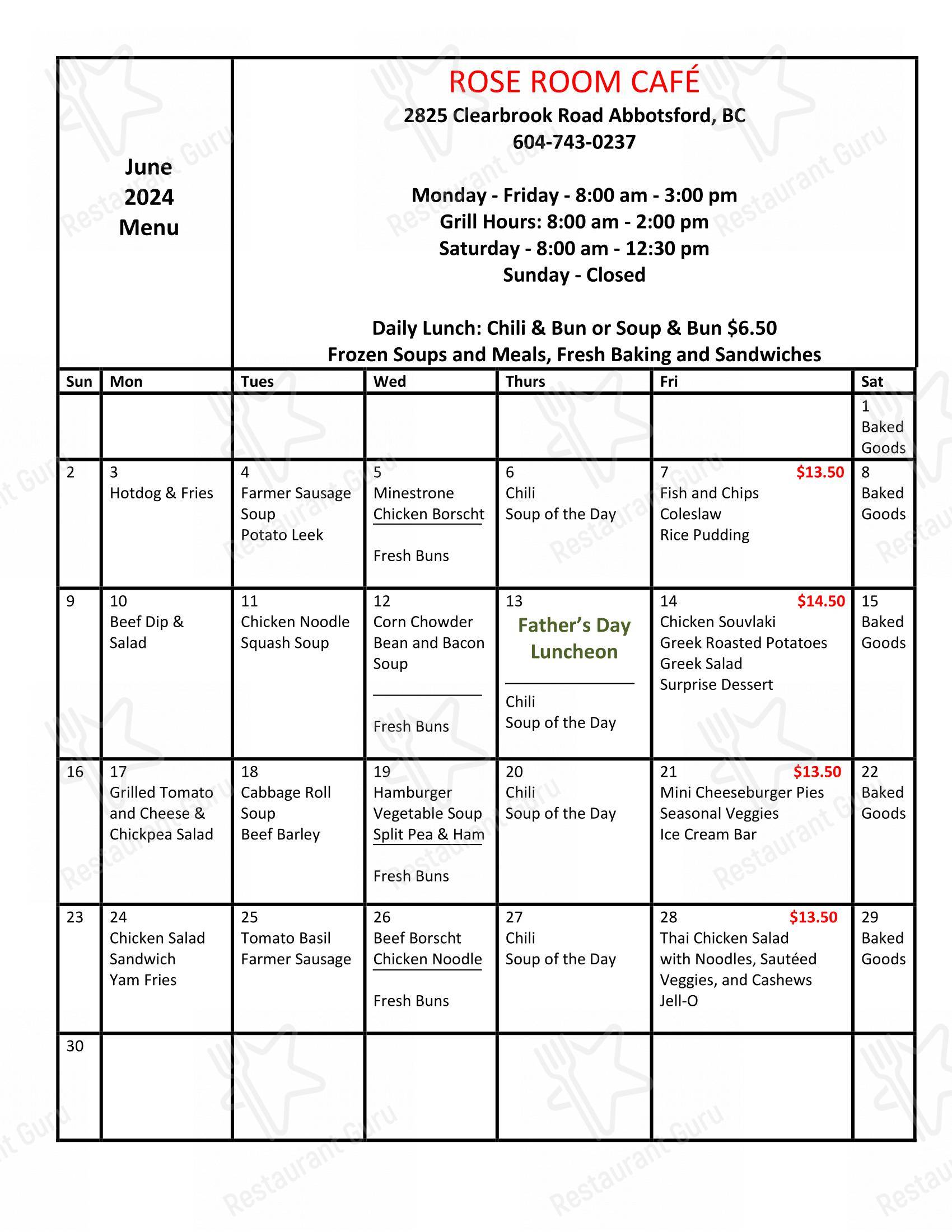 June
2024
Menu

ROSE ROOM CAFÉ
2825 Clearbrook Road Abbotsford, BC
604-743-0237

Monday - Friday - 8:00 am - 3:00 pm
Grill Hours: 8:00 am - 2:00 pm
Saturday - 8:00 am - 12:30 pm
Sunday - Closed

Daily Lunch: Chili & Bun or Soup & Bun $6.50
Frozen Soups and Meals, Fresh Baking and Sandwiches

| Sun | Mon | Tues | Wed | Thurs | Fri | Sat |
|---|---|---|---|---|---|---|
| | | | | | | 1 Baked Goods |
| 2 | 3 Hotdog & Fries | 4 Farmer Sausage Soup Potato Leek | 5 Minestrone Chicken Borscht Fresh Buns | 6 Chili Soup of the Day | 7 $13.50 Fish and Chips Coleslaw Rice Pudding | 8 Baked Goods |
| 9 | 10 Beef Dip & Salad | 11 Chicken Noodle Squash Soup | 12 Corn Chowder Bean and Bacon Soup Fresh Buns | 13 Father's Day Luncheon Chili Soup of the Day | 14 $14.50 Chicken Souvlaki Greek Roasted Potatoes Greek Salad Surprise Dessert | 15 Baked Goods |
| 16 | 17 Grilled Tomato and Cheese & Chickpea Salad | 18 Cabbage Roll Soup Beef Barley | 19 Hamburger Vegetable Soup Split Pea & Ham Fresh Buns | 20 Chili Soup of the Day | 21 $13.50 Mini Cheeseburger Pies Seasonal Veggies Ice Cream Bar | 22 Baked Goods |
| 23 | 24 Chicken Salad Sandwich Yam Fries | 25 Tomato Basil Farmer Sausage | 26 Beef Borscht Chicken Noodle Fresh Buns | 27 Chili Soup of the Day | 28 $13.50 Thai Chicken Salad with Noodles, Sautéed Veggies, and Cashews Jell-O | 29 Baked Goods |
| 30 | | | | | | |

Restaurant Guru